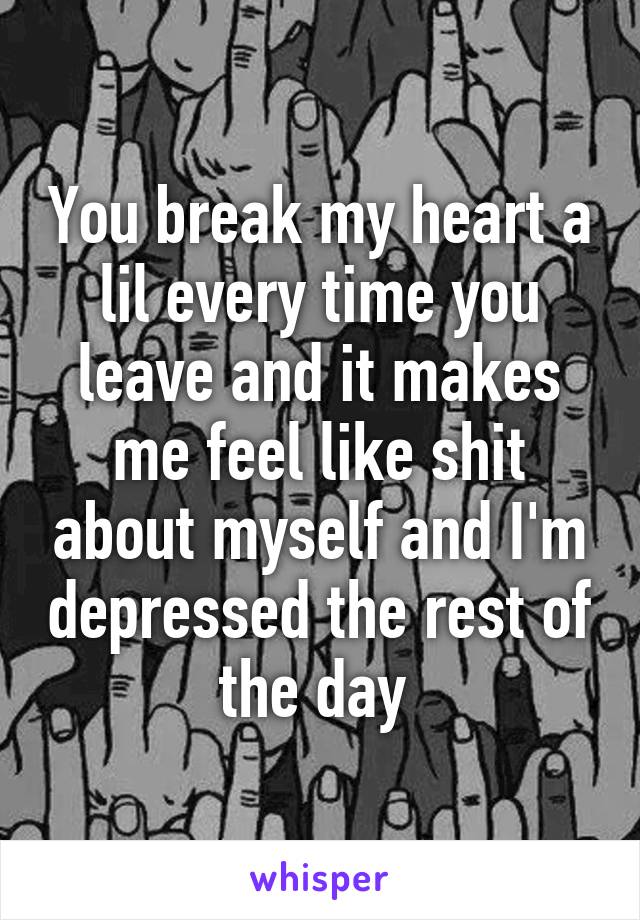 You break my heart a lil every time you leave and it makes me feel like shit about myself and I'm depressed the rest of the day

whisper